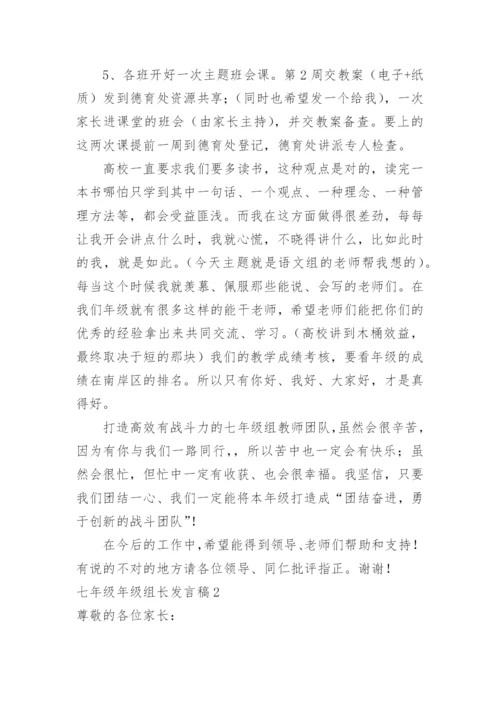 5、各班开好一次主题班会课。第2周交教案（电子+纸质）发到德育处资源共享；（同时也希望发一个给我），一次家长进课堂的班会（由家长主持），并交教案备查。要上的这两次课提前一周到德育处登记，德育处讲派专人检查。

高校一直要求我们要多读书，这种观点是对的，读完一本书哪怕只学到其中一句话、一个观点、一种理念、一种管理方法等，都会受益匪浅。而我在这方面做得很差劲，每每让我开会讲点什么时，我就心慌，不晓得讲什么，比如此时的我，就是如此。（今天主题就是语文组的老师帮我想的）。每当这个时候我就羡慕、佩服那些能说、会写的老师们。在我们年级就有很多这样的能干老师，希望老师们能把你们的优秀的经验拿出来共同交流、学习。（高校讲到木桶效益，最终取决于短的那块）我们的教学成绩考核，要看年级的成绩在南岸区的排名。所以只有你好、我好、大家好，才是真得好。

打造高效有战斗力的七年级组教师团队，虽然会很辛苦，因为有你与我们一路同行，，所以苦中也一定会有快乐；虽然会很忙，但忙中一定有收获、也会很幸福。我坚信，只要我们团结一心、我们一定能将本年级打造成“团结奋进，勇于创新的战斗团队”！

在今后的工作中，希望能得到领导、老师们帮助和支持！有说的不对的地方请各位领导、同仁批评指正。谢谢！

七年级年级组长发言稿2

尊敬的各位家长：